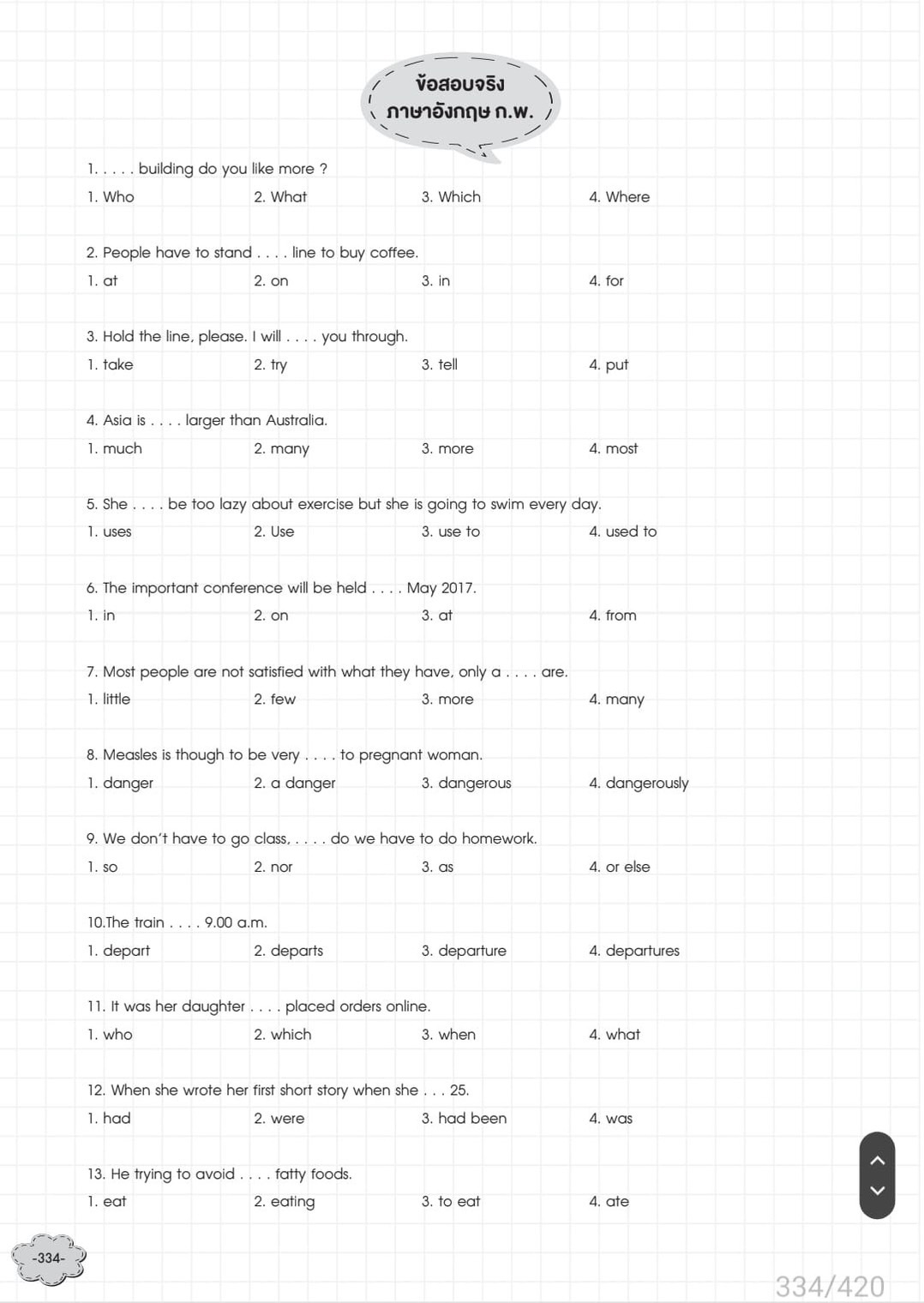 ข้อสอบจริง
ภาษาอังกฤษ ก.พ.

1. . . . . building do you like more ?
1. Who 2. What 3. Which 4. Where

2. People have to stand . . . . line to buy coffee.
1. at 2. on 3. in 4. for

3. Hold the line, please. I will . . . . you through.
1. take 2. try 3. tell 4. put

4. Asia is . . . . larger than Australia.
1. much 2. many 3. more 4. most

5. She . . . . be too lazy about exercise but she is going to swim every day.
1. uses 2. Use 3. use to 4. used to

6. The important conference will be held . . . . May 2017.
1. in 2. on 3. at 4. from

7. Most people are not satisfied with what they have, only a . . . . are.
1. little 2. few 3. more 4. many

8. Measles is though to be very . . . . to pregnant woman.
1. danger 2. a danger 3. dangerous 4. dangerously

9. We don't have to go class, . . . . do we have to do homework.
1. so 2. nor 3. as 4. or else

10.The train . . . . 9.00 a.m.
1. depart 2. departs 3. departure 4. departures

11. It was her daughter . . . . placed orders online.
1. who 2. which 3. when 4. what

12. When she wrote her first short story when she . . . 25.
1. had 2. were 3. had been 4. was

13. He trying to avoid . . . . fatty foods.
1. eat 2. eating 3. to eat 4. ate

-334-

334/420